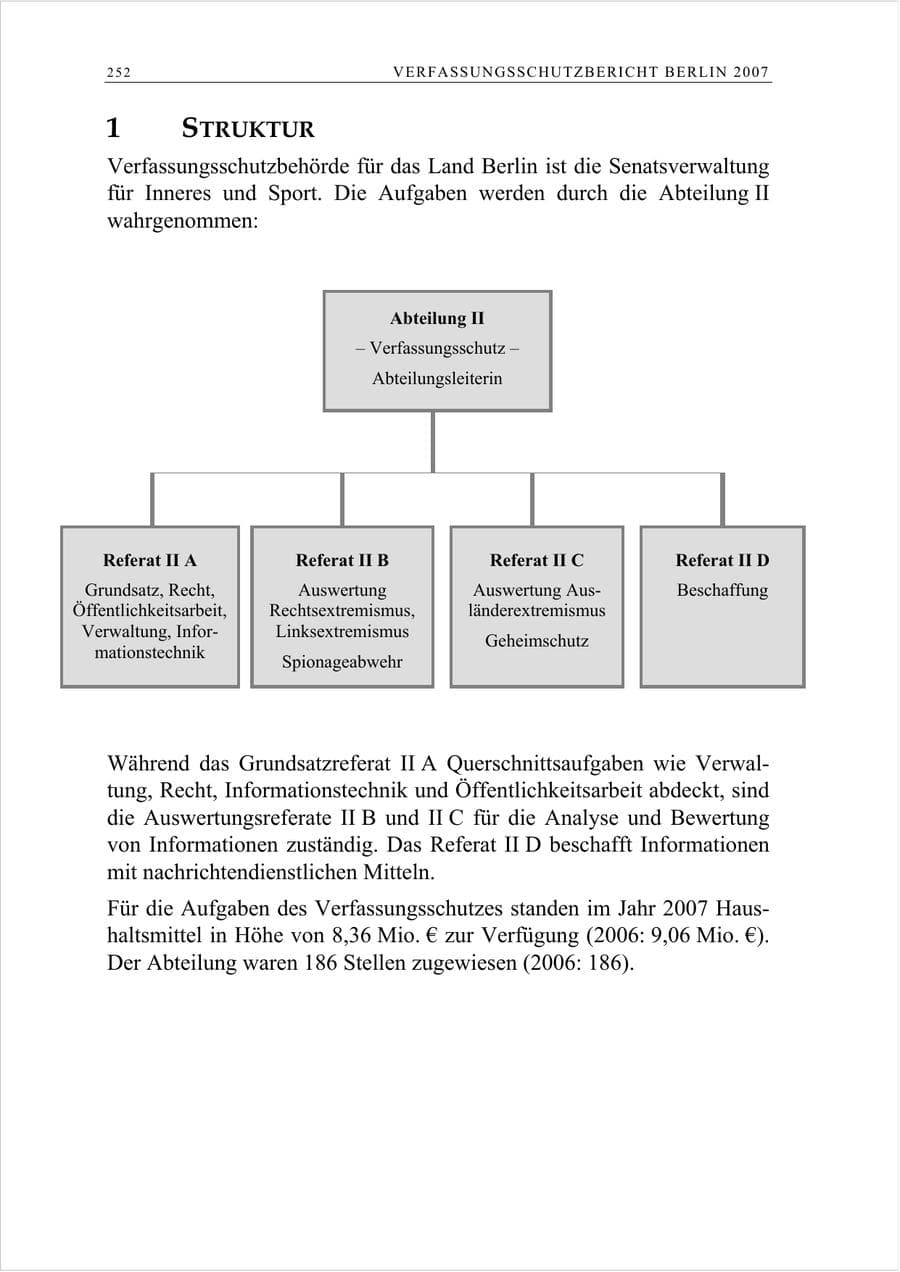 252 VERFASSUNGSSCHUTZBERICHT BERLIN 2007

1 STRUKTUR

Verfassungsschutzbehörde für das Land Berlin ist die Senatsverwaltung für Inneres und Sport. Die Aufgaben werden durch die Abteilung II wahrgenommen:

Abteilung II
– Verfassungsschutz –
Abteilungsleiterin

Referat II A
Grundsatz, Recht, Öffentlichkeitsarbeit, Verwaltung, Informationstechnik

Referat II B
Auswertung Rechtsextremismus, Linksextremismus
Spionageabwehr

Referat II C
Auswertung Ausländerextremismus
Geheimschutz

Referat II D
Beschaffung

Während das Grundsatzreferat II A Querschnittsaufgaben wie Verwaltung, Recht, Informationstechnik und Öffentlichkeitsarbeit abdeckt, sind die Auswertungsreferate II B und II C für die Analyse und Bewertung von Informationen zuständig. Das Referat II D beschafft Informationen mit nachrichtendienstlichen Mitteln.

Für die Aufgaben des Verfassungsschutzes standen im Jahr 2007 Haushaltsmittel in Höhe von 8,36 Mio. € zur Verfügung (2006: 9,06 Mio. €). Der Abteilung waren 186 Stellen zugewiesen (2006: 186).